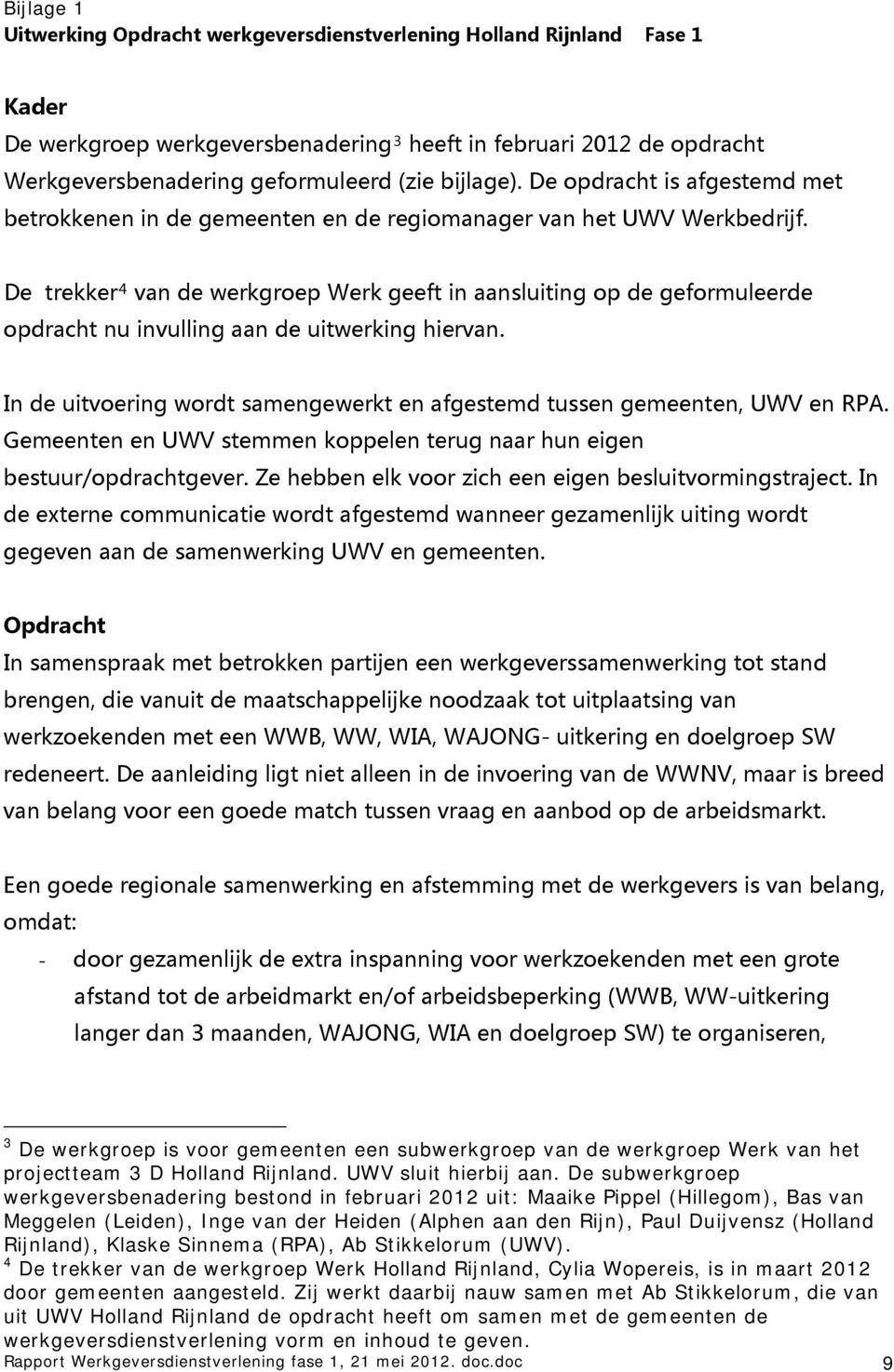 Bijlage 1
Uitwerking Opdracht werkgeversdienstverlening Holland Rijnland Fase 1

Kader
De werkgroep werkgeversbenadering$^3$ heeft in februari 2012 de opdracht Werkgeversbenadering geformuleerd (zie bijlage). De opdracht is afgestemd met betrokkenen in de gemeenten en de regiomanager van het UWV Werkbedrijf.

De trekker$^4$ van de werkgroep Werk geeft in aansluiting op de geformuleerde opdracht nu invulling aan de uitwerking hiervan.

In de uitvoering wordt samengewerkt en afgestemd tussen gemeenten, UWV en RPA. Gemeenten en UWV stemmen koppelen terug naar hun eigen bestuur/opdrachtgever. Ze hebben elk voor zich een eigen besluitvormingstraject. In de externe communicatie wordt afgestemd wanneer gezamenlijk uiting wordt gegeven aan de samenwerking UWV en gemeenten.

Opdracht
In samenspraak met betrokken partijen een werkgeverssamenwerking tot stand brengen, die vanuit de maatschappelijke noodzaak tot uitplaatsing van werkzoekenden met een WWB, WW, WIA, WAJONG- uitkering en doelgroep SW redeneert. De aanleiding ligt niet alleen in de invoering van de WWNV, maar is breed van belang voor een goede match tussen vraag en aanbod op de arbeidsmarkt.

Een goede regionale samenwerking en afstemming met de werkgevers is van belang, omdat:
- door gezamenlijk de extra inspanning voor werkzoekenden met een grote afstand tot de arbeidmarkt en/of arbeidsbeperking (WWB, WW-uitkering langer dan 3 maanden, WAJONG, WIA en doelgroep SW) te organiseren,

$^3$ De werkgroep is voor gemeenten een subwerkgroep van de werkgroep Werk van het projectteam 3 D Holland Rijnland. UWV sluit hierbij aan. De subwerkgroep werkgeversbenadering bestond in februari 2012 uit: Maaike Pippel (Hillegom), Bas van Meggelen (Leiden), Inge van der Heiden (Alphen aan den Rijn), Paul Duijvensz (Holland Rijnland), Klaske Sinnema (RPA), Ab Stikkelorum (UWV).
$^4$ De trekker van de werkgroep Werk Holland Rijnland, Cylia Wopereis, is in maart 2012 door gemeenten aangesteld. Zij werkt daarbij nauw samen met Ab Stikkelorum, die van uit UWV Holland Rijnland de opdracht heeft om samen met de gemeenten de werkgeversdienstverlening vorm en inhoud te geven.
Rapport Werkgeversdienstverlening fase 1, 21 mei 2012. doc.doc 9